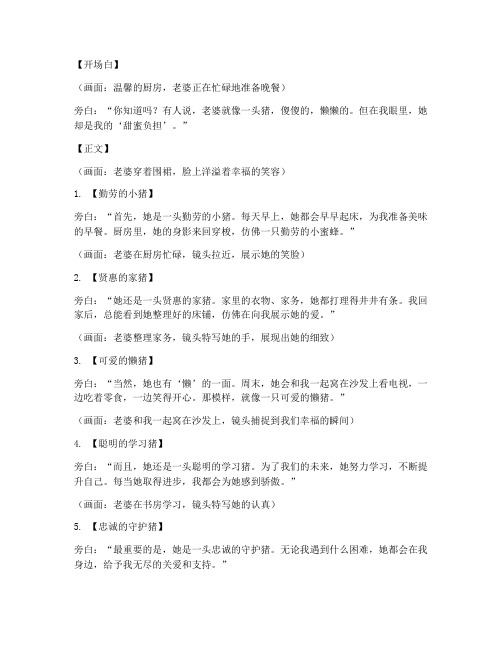 【开场白】

（画面：温馨的厨房，老婆正在忙碌地准备晚餐）

旁白：“你知道吗？有人说，老婆就像一头猪，傻傻的，懒懒的。但在我眼里，她却是我的‘甜蜜负担’。”

【正文】

（画面：老婆穿着围裙，脸上洋溢着幸福的笑容）

1. 【勤劳的小猪】

旁白：“首先，她是一头勤劳的小猪。每天早上，她都会早早起床，为我准备美味的早餐。厨房里，她的身影来回穿梭，仿佛一只勤劳的小蜜蜂。”

（画面：老婆在厨房忙碌，镜头拉近，展示她的笑脸）

2. 【贤惠的家猪】

旁白：“她还是一头贤惠的家猪。家里的衣物、家务，她都打理得井井有条。我回家后，总能看到她整理好的床铺，仿佛在向我展示她的爱。”

（画面：老婆整理家务，镜头特写她的手，展现出她的细致）

3. 【可爱的懒猪】

旁白：“当然，她也有‘懒’的一面。周末，她会和我一起窝在沙发上看电视，一边吃着零食，一边笑得开心。那模样，就像一只可爱的懒猪。”

（画面：老婆和我一起窝在沙发上，镜头捕捉到我们幸福的瞬间）

4. 【聪明的学习猪】

旁白：“而且，她还是一头聪明的学习猪。为了我们的未来，她努力学习，不断提升自己。每当她取得进步，我都会为她感到骄傲。”

（画面：老婆在书房学习，镜头特写她的认真）

5. 【忠诚的守护猪】

旁白：“最重要的是，她是一头忠诚的守护猪。无论我遇到什么困难，她都会在我身边，给予我无尽的关爱和支持。”